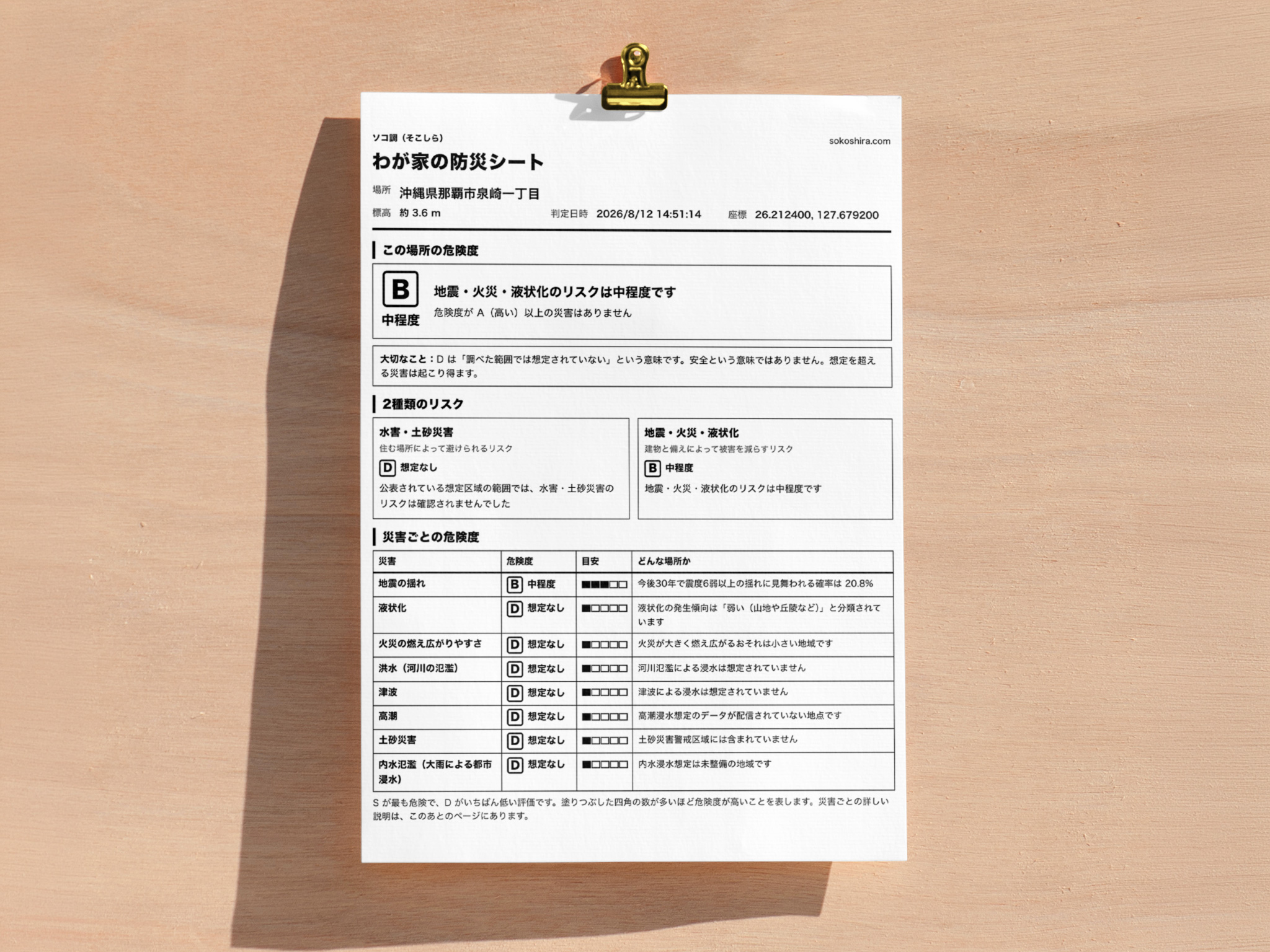 ソコ調（そこしら）

sokoshira.com

わが家の防災シート

場所 沖縄県那覇市泉崎一丁目

標高 約 3.6 m　判定日時 2026/8/12 14:51:14　座標 26.212400, 127.679200

この場所の危険度

B
中程度

地震・火災・液状化のリスクは中程度です

危険度が A（高い）以上の災害はありません

大切なこと：D は「調べた範囲では想定されていない」という意味です。安全という意味ではありません。想定を超える災害は起こり得ます。

2種類のリスク

水害・土砂災害
住む場所によって避けられるリスク
D 想定なし
公表されている想定区域の範囲では、水害・土砂災害のリスクは確認されませんでした

地震・火災・液状化
建物と備えによって被害を減らすリスク
B 中程度
地震・火災・液状化のリスクは中程度です

災害ごとの危険度

| 災害 | 危険度 | 目安 | どんな場所か |
|---|---|---|---|
| 地震の揺れ | B 中程度 | ■■■□□ | 今後30年で震度6弱以上の揺れに見舞われる確率は 20.8% |
| 液状化 | D 想定なし | ■□□□□ | 液状化の発生傾向は「弱い（山地や丘陵など）」と分類されています |
| 火災の燃え広がりやすさ | D 想定なし | ■□□□□ | 火災が大きく燃え広がるおそれは小さい地域です |
| 洪水（河川の氾濫） | D 想定なし | ■□□□□ | 河川氾濫による浸水は想定されていません |
| 津波 | D 想定なし | ■□□□□ | 津波による浸水は想定されていません |
| 高潮 | D 想定なし | ■□□□□ | 高潮浸水想定のデータが配信されていない地点です |
| 土砂災害 | D 想定なし | ■□□□□ | 土砂災害警戒区域には含まれていません |
| 内水氾濫（大雨による都市浸水） | D 想定なし | ■□□□□ | 内水浸水想定は未整備の地域です |

S が最も危険で、D がいちばん低い評価です。塗りつぶした四角の数が多いほど危険度が高いことを表します。災害ごとの詳しい説明は、このあとのページにあります。